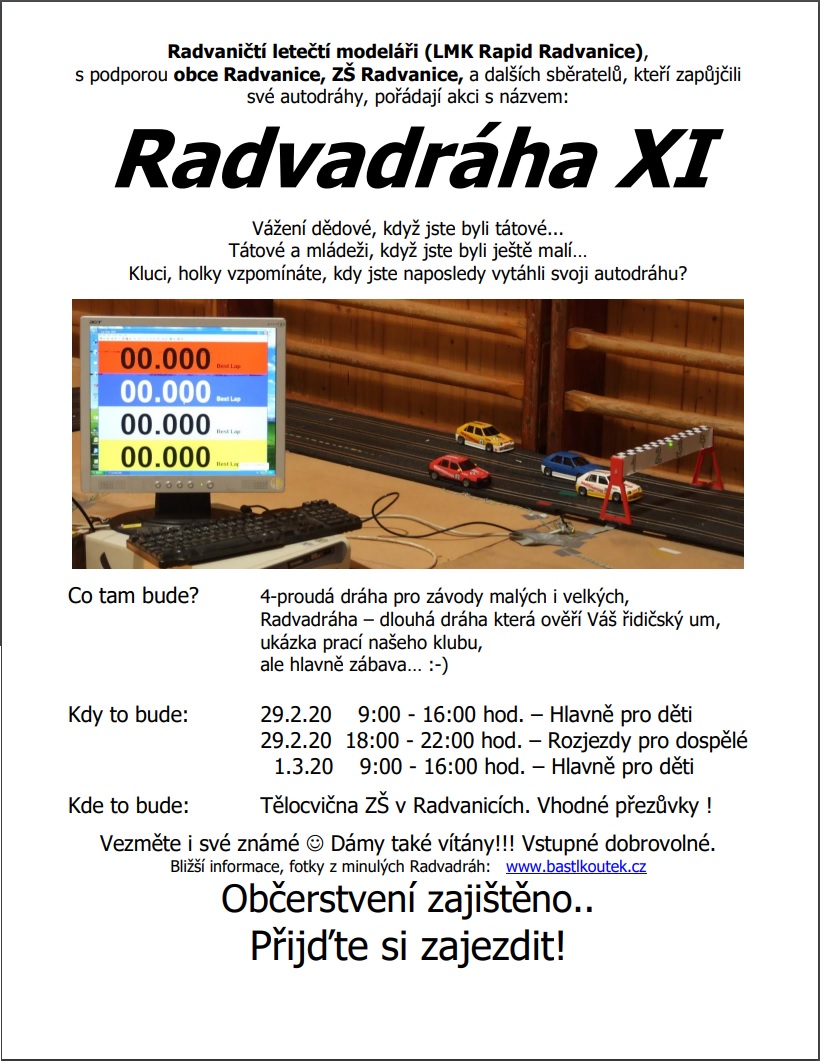 Radvaničtí letečtí modeláři (LMK Rapid Radvanice), s podporou obce Radvanice, ZŠ Radvanice, a dalších sběratelů, kteří zapůjčili své autodráhy, pořádají akci s názvem:

Radvadráha XI

Vážení dědové, když jste byli tátové...
Tátové a mládeži, když jste byli ještě malí…
Kluci, holky vzpomínáte, kdy jste naposledy vytáhli svoji autodráhu?

00.000 Best Lap
00.000 Best Lap
00.000 Best Lap
00.000 Best Lap

Co tam bude? 4-proudá dráha pro závody malých i velkých, Radvadráha – dlouhá dráha která ověří Váš řidičský um, ukázka prací našeho klubu, ale hlavně zábava… :-)

Kdy to bude: 29.2.20 9:00 - 16:00 hod. – Hlavně pro děti
29.2.20 18:00 - 22:00 hod. – Rozjezdy pro dospělé
1.3.20 9:00 - 16:00 hod. – Hlavně pro děti

Kde to bude: Tělocvična ZŠ v Radvanicích. Vhodné přezůvky !

Vezměte i své známé ☺ Dámy také vítány!!! Vstupné dobrovolné.
Bližší informace, fotky z minulých Radvadráh: www.bastlkoutek.cz

Občerstvení zajištěno..
Přijďte si zajezdit!